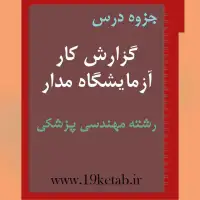 جزوه درس

گزارش کار
آزمایشگاه مدار

رشته مهندسی پزشکی

www.19ketab.ir